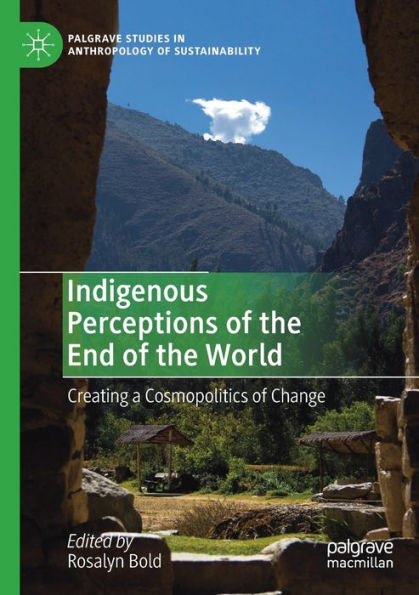 PALGRAVE STUDIES IN ANTHROPOLOGY OF SUSTAINABILITY

Indigenous Perceptions of the End of the World

Creating a Cosmopolitics of Change

Edited by
Rosalyn Bold

palgrave
macmillan